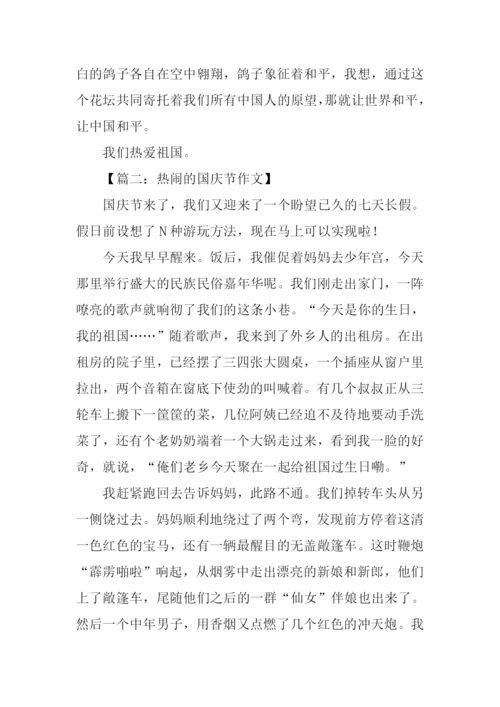 白的鸽子各自在空中翱翔，鸽子象征着和平，我想，通过这个花坛共同寄托着我们所有中国人的原望，那就让世界和平，让中国和平。

我们热爱祖国。

【篇二：热闹的国庆节作文】

国庆节来了，我们又迎来了一个盼望已久的七天长假。假日前设想了N种游玩方法，现在马上可以实现啦！

今天我早早醒来。饭后，我催促着妈妈去少年宫，今天那里举行盛大的民族民俗嘉年华呢。我们刚走出家门，一阵嘹亮的歌声就响彻了我们的这条小巷。“今天是你的生日，我的祖国……”随着歌声，我来到了外乡人的出租房。在出租房的院子里，已经摆了三四张大圆桌，一个插座从窗户里拉出，两个音箱在窗底下使劲的叫喊着。有几个叔叔正从三轮车上搬下一筐筐的菜，几位阿姨已经迫不及待地要动手洗菜了，还有个老奶奶端着一个大锅走过来，看到我一脸的好奇，就说，“俺们老乡今天聚在一起给祖国过生日嘞。”

我赶紧跑回去告诉妈妈，此路不通。我们掉转车头从另一侧饶过去。妈妈顺利地绕过了两个弯，发现前方停着这清一色红色的宝马，还有一辆最醒目的无盖敞篷车。这时鞭炮“霹雳啪啦”响起，从烟雾中走出漂亮的新娘和新郎，他们上了敞篷车，尾随他们之后的一群“仙女”伴娘也出来了。然后一个中年男子，用香烟又点燃了几个红色的冲天炮。我